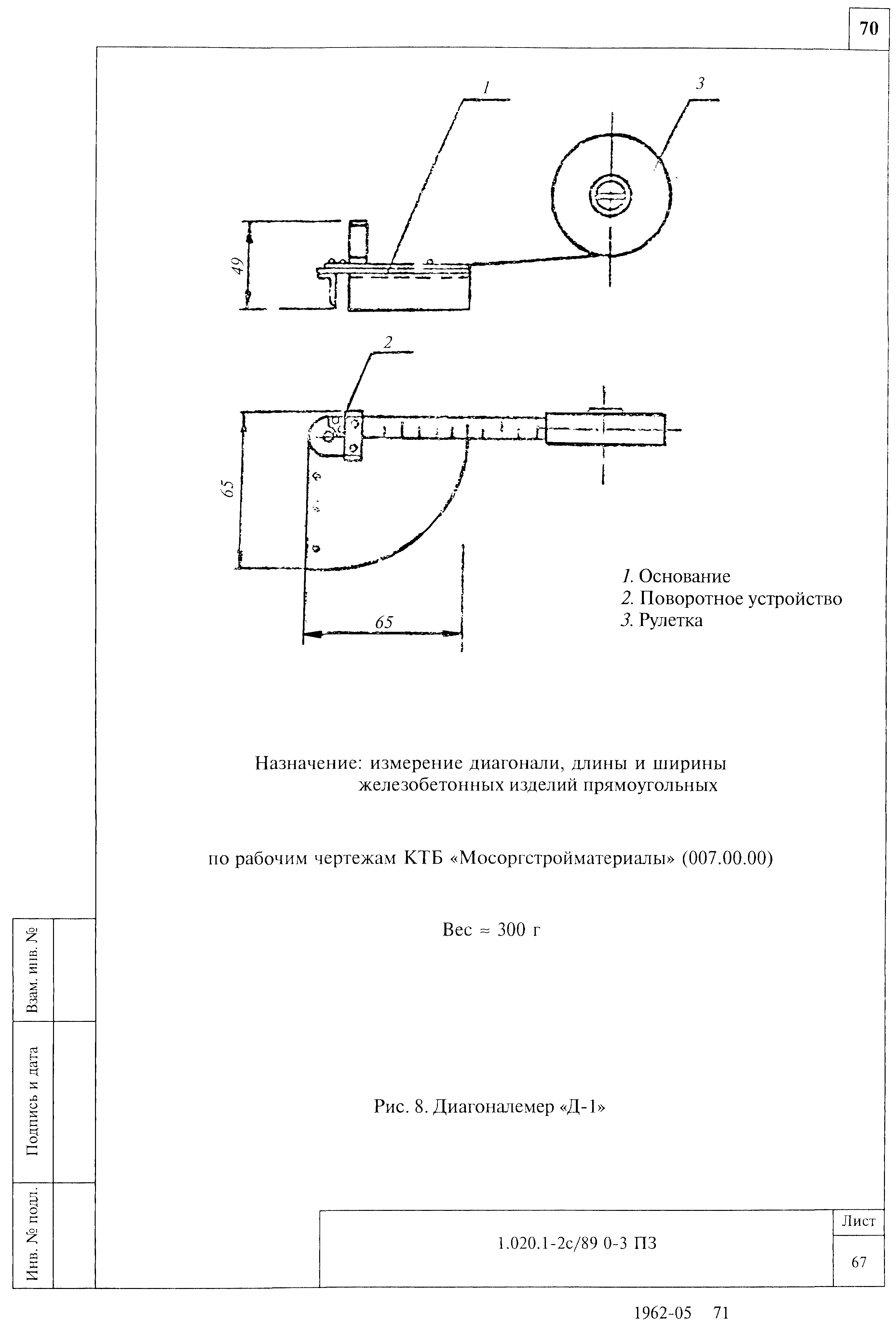 70

1

3

49

2

65

65

1. Основание
2. Поворотное устройство
3. Рулетка

Назначение: измерение диагонали, длины и ширины железобетонных изделий прямоугольных

по рабочим чертежам КТБ «Мосоргстройматериалы» (007.00.00)

Вес ≈ 300 г

Рис. 8. Диагоналемер «Д-1»

Взам. инв. №

Подпись и дата

Инв. № подл.

1.020.1-2с/89 0-3 ПЗ

Лист

67

1962-05 71